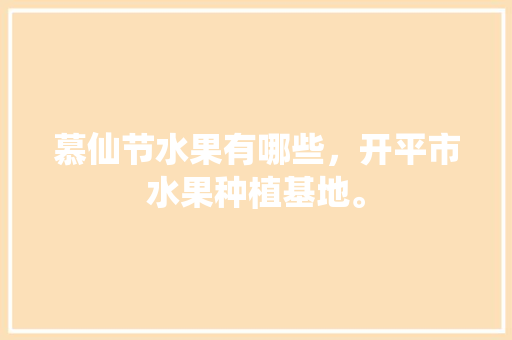 慕仙节水果有哪些，开平市水果种植基地。